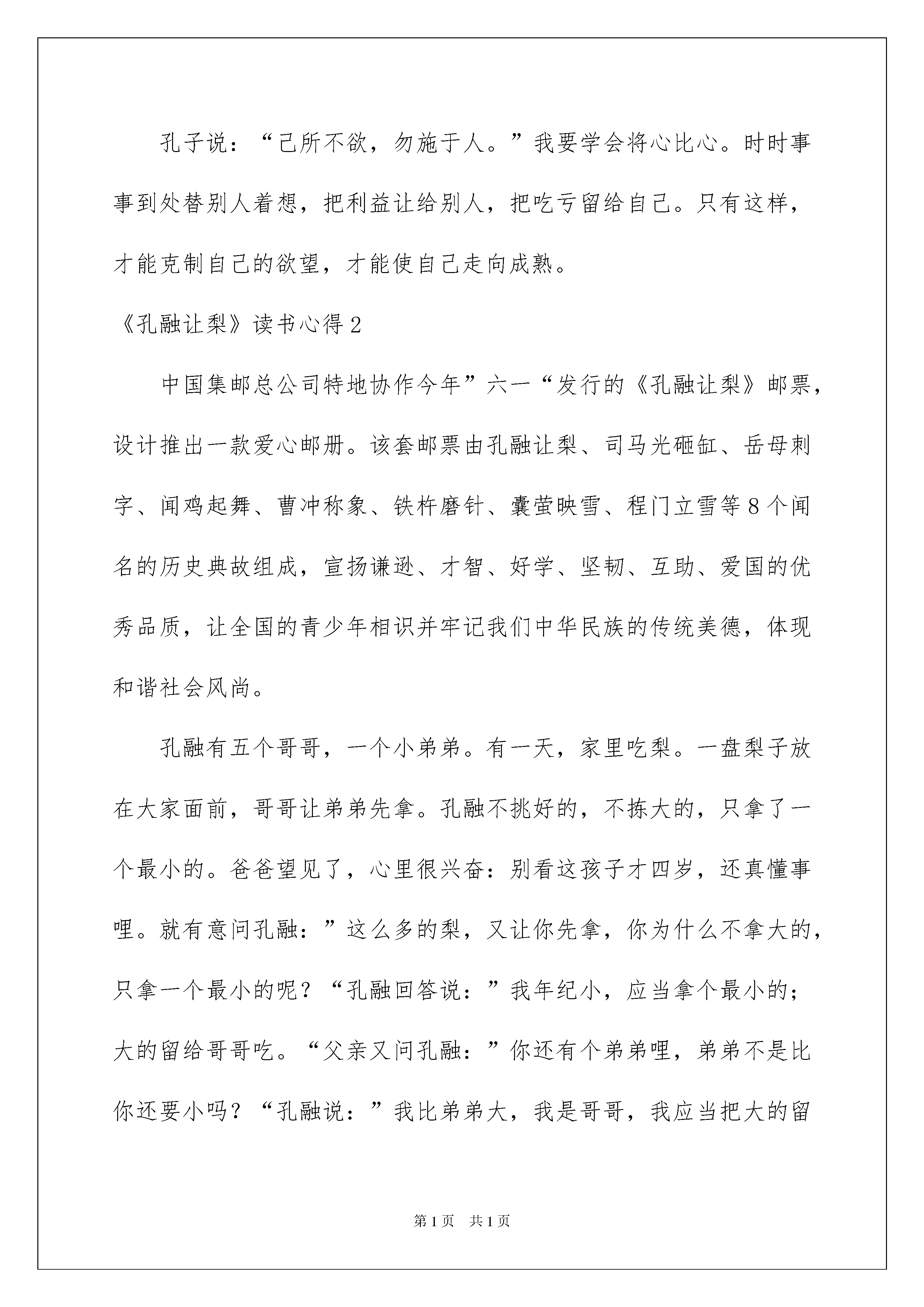 孔子说：“己所不欲，勿施于人。”我要学会将心比心。时时事事到处替别人着想，把利益让给别人，把吃亏留给自己。只有这样，才能克制自己的欲望，才能使自己走向成熟。

《孔融让梨》读书心得2

中国集邮总公司特地协作今年”六一“发行的《孔融让梨》邮票，设计推出一款爱心邮册。该套邮票由孔融让梨、司马光砸缸、岳母刺字、闻鸡起舞、曹冲称象、铁杵磨针、囊萤映雪、程门立雪等8个闻名的历史典故组成，宣扬谦逊、才智、好学、坚韧、互助、爱国的优秀品质，让全国的青少年相识并牢记我们中华民族的传统美德，体现和谐社会风尚。

孔融有五个哥哥，一个小弟弟。有一天，家里吃梨。一盘梨子放在大家面前，哥哥让弟弟先拿。孔融不挑好的，不拣大的，只拿了一个最小的。爸爸望见了，心里很兴奋：别看这孩子才四岁，还真懂事哩。就有意问孔融：”这么多的梨，又让你先拿，你为什么不拿大的，只拿一个最小的呢？“孔融回答说：”我年纪小，应当拿个最小的；大的留给哥哥吃。“父亲又问孔融：”你还有个弟弟哩，弟弟不是比你还要小吗？“孔融说：”我比弟弟大，我是哥哥，我应当把大的留

第1页 共1页